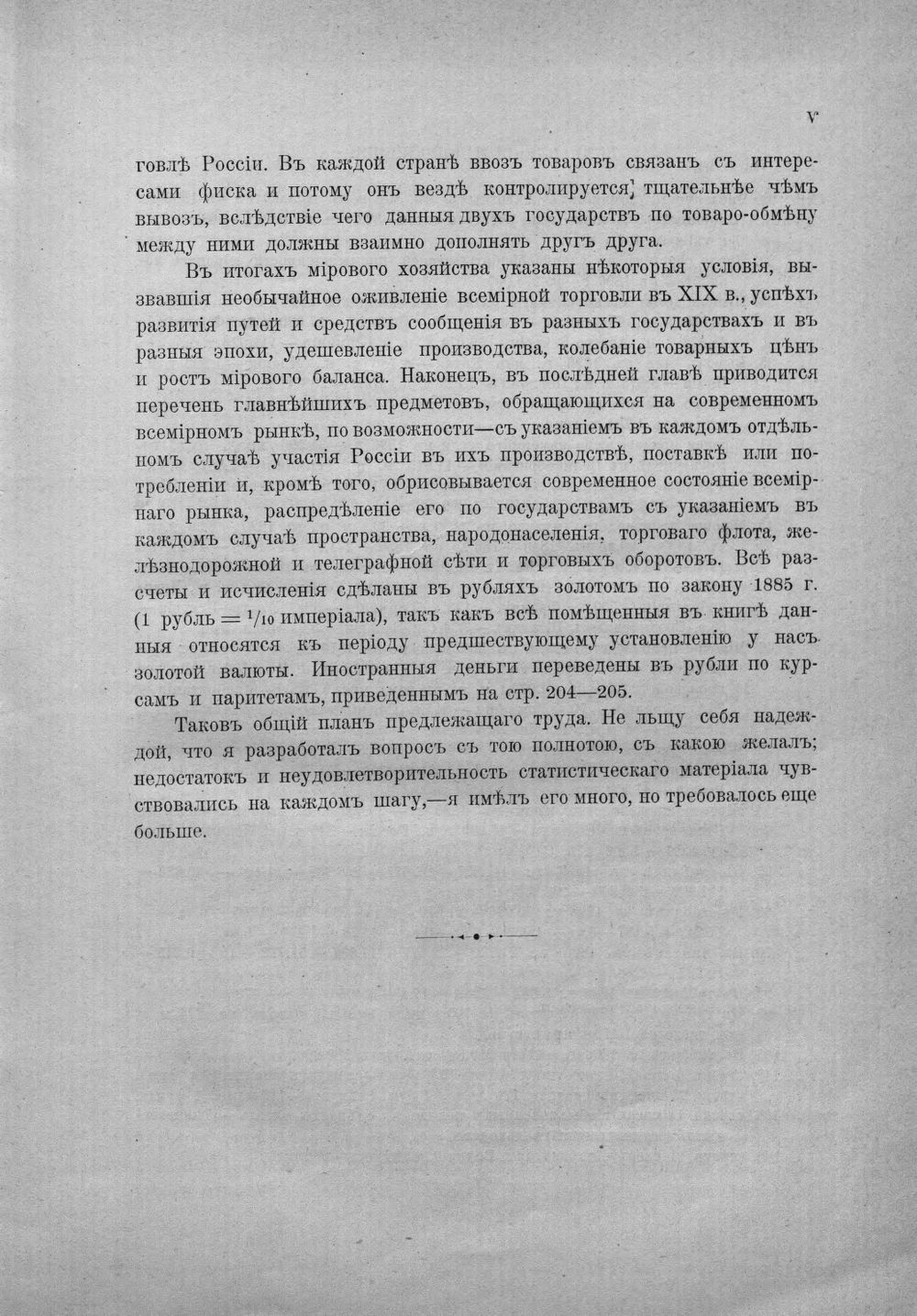 V

говлѣ Россіи. Въ каждой странѣ ввозъ товаровъ связанъ съ интересами фиска и потому онъ вездѣ контролируется, тщательнѣе чѣмъ вывозъ, вслѣдствіе чего данныя двухъ государствъ по товаро-обмѣну между ними должны взаимно дополнять другъ друга.

Въ итогахъ мірового хозяйства указаны нѣкоторыя условія, вызвавшія необычайное оживленіе всемірной торговли въ XIX в., успѣхъ развитія путей и средствъ сообщенія въ разныхъ государствахъ и въ разныя эпохи, удешевленіе производства, колебаніе товарныхъ цѣнъ и ростъ мірового баланса. Наконецъ, въ послѣдней главѣ приводится перечень главнѣйшихъ предметовъ, обращающихся на современномъ всемірномъ рынкѣ, по возможности—съ указаніемъ въ каждомъ отдѣльномъ случаѣ участія Россіи въ ихъ производствѣ, поставкѣ или потребленіи и, кромѣ того, обрисовывается современное состояніе всемірнаго рынка, распредѣленіе его по государствамъ съ указаніемъ въ каждомъ случаѣ пространства, народонаселенія, торговаго флота, желѣзнодорожной и телеграфной сѣти и торговыхъ оборотовъ. Всѣ разсчеты и исчисленія сдѣланы въ рубляхъ золотомъ по закону 1885 г. (1 рубль = $^{1}/_{10}$ имперіала), такъ какъ всѣ помѣщенныя въ книгѣ данныя относятся къ періоду предшествующему установленію у насъ золотой валюты. Иностранныя деньги переведены въ рубли по курсамъ и паритетамъ, приведеннымъ на стр. 204—205.

Таковъ общій планъ предлежащаго труда. Не льщу себя надеждой, что я разработалъ вопросъ съ тою полнотою, съ какою желалъ; недостатокъ и неудовлетворительность статистическаго матеріала чувствовались на каждомъ шагу,—я имѣлъ его много, но требовалось еще больше.